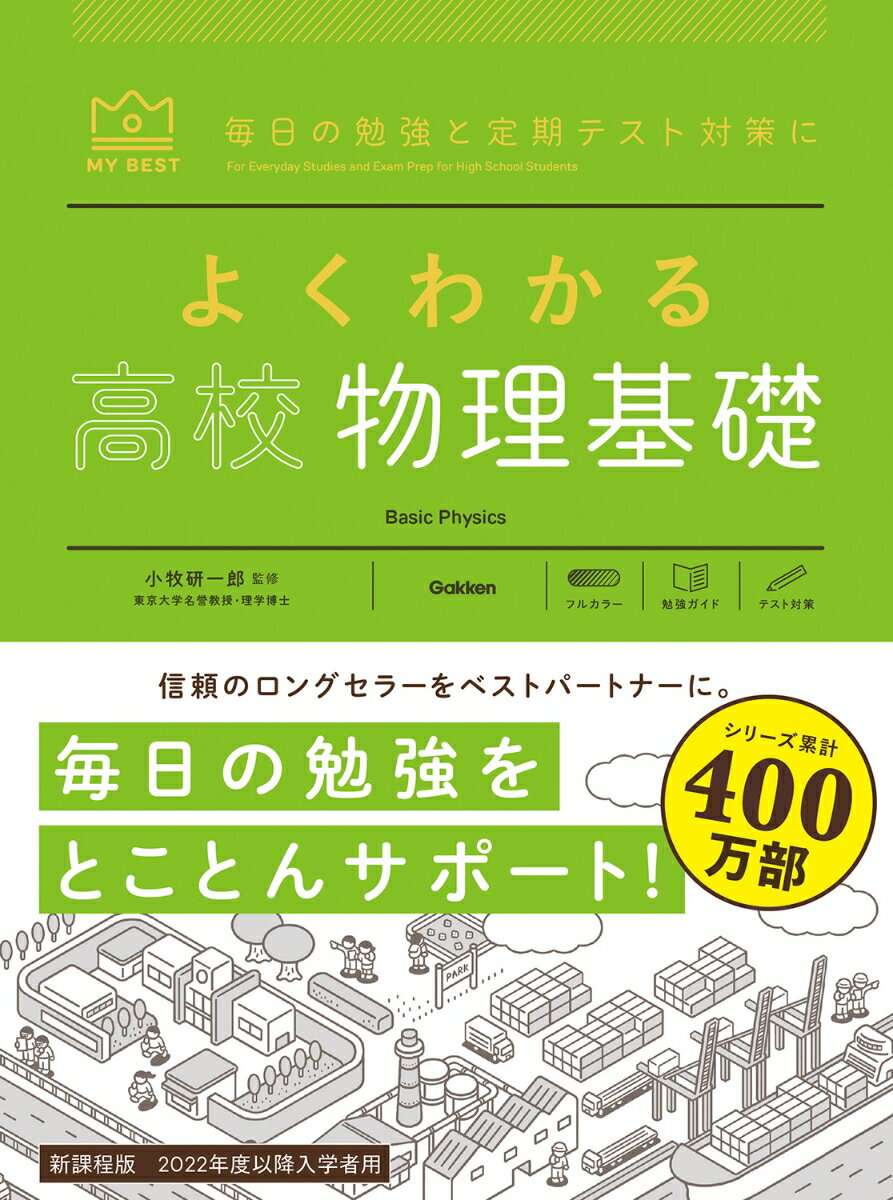 MY BEST

毎日の勉強と定期テスト対策に
For Everyday Studies and Exam Prep for High School Students

よくわかる
高校 物理基礎
Basic Physics

小牧研一郎 監修
東京大学名誉教授・理学博士

Gakken

フルカラー
勉強ガイド
テスト対策

信頼のロングセラーをベストパートナーに。

毎日の勉強を
とことんサポート!

シリーズ累計
400
万部

PARK

新課程版 2022年度以降入学者用